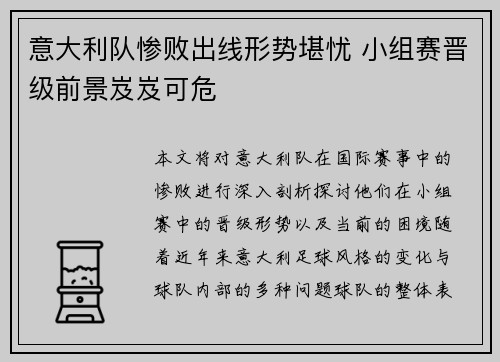 意大利队惨败出线形势堪忧 小组赛晋级前景岌岌可危

本文将对意大利队在国际赛事中的惨败进行深入剖析探讨他们在小组赛中的晋级形势以及当前的困境随着近年来意大利足球风格的变化与球队内部的多种问题球队的整体表